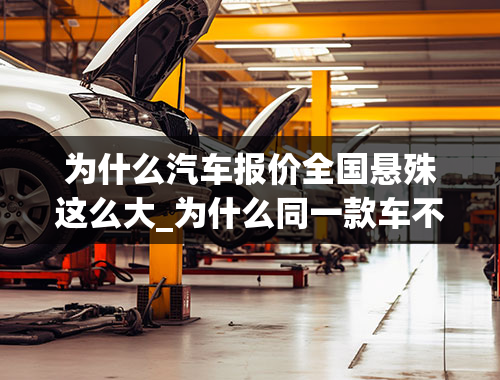 为什么汽车报价全国悬殊这么大_为什么同一款车不